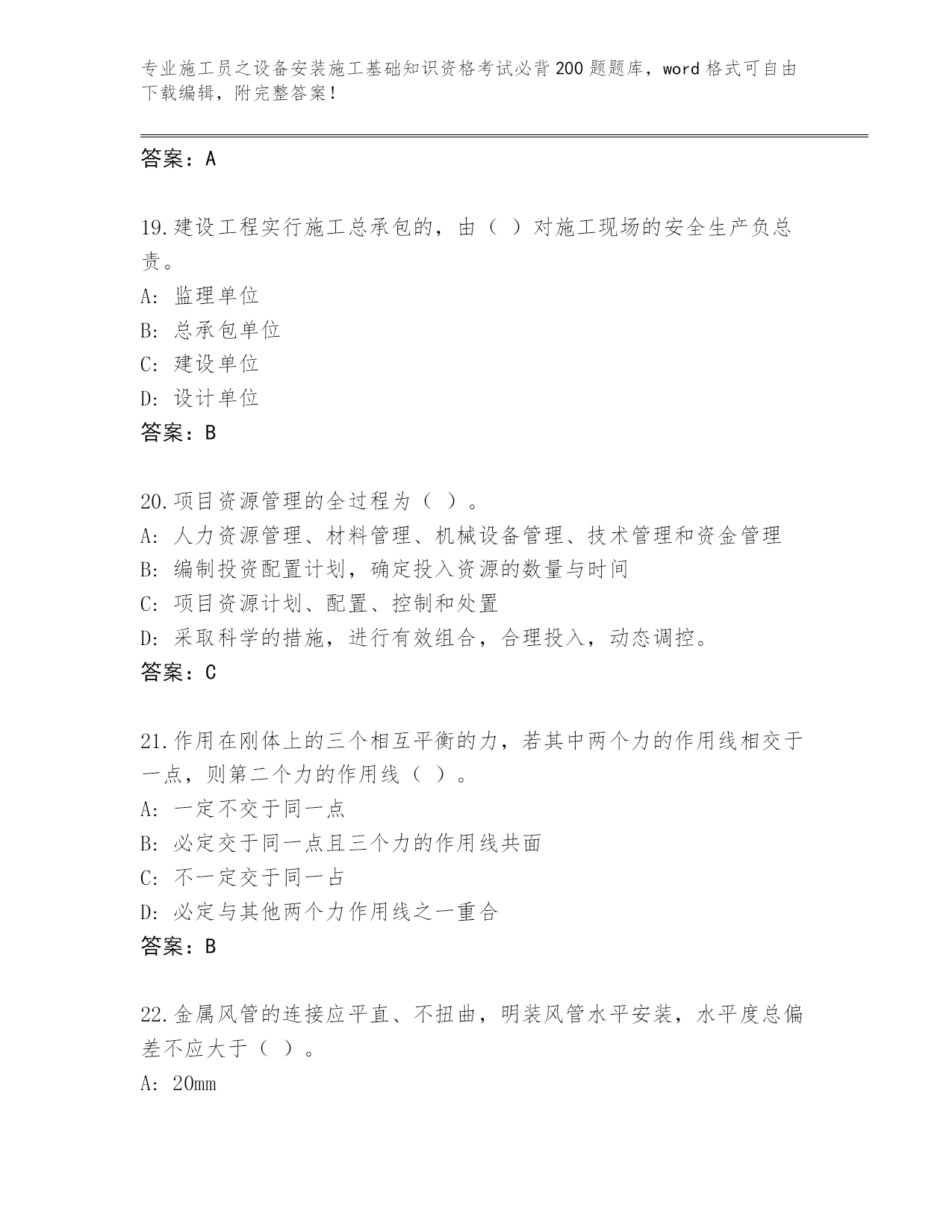 专业施工员之设备安装施工基础知识资格考试必背200题题库，word格式可自由下载编辑，附完整答案！

答案：A

19.建设工程实行施工总承包的，由（ ）对施工现场的安全生产负总责。
A: 监理单位
B: 总承包单位
C: 建设单位
D: 设计单位
答案：B

20.项目资源管理的全过程为（ ）。
A: 人力资源管理、材料管理、机械设备管理、技术管理和资金管理
B: 编制投资配置计划，确定投入资源的数量与时间
C: 项目资源计划、配置、控制和处置
D: 采取科学的措施，进行有效组合，合理投入，动态调控。
答案：C

21.作用在刚体上的三个相互平衡的力，若其中两个力的作用线相交于一点，则第二个力的作用线（ ）。
A: 一定不交于同一点
B: 必定交于同一点且三个力的作用线共面
C: 不一定交于同一占
D: 必定与其他两个力作用线之一重合
答案：B

22.金属风管的连接应平直、不扭曲，明装风管水平安装，水平度总偏差不应大于（ ）。
A: 20mm